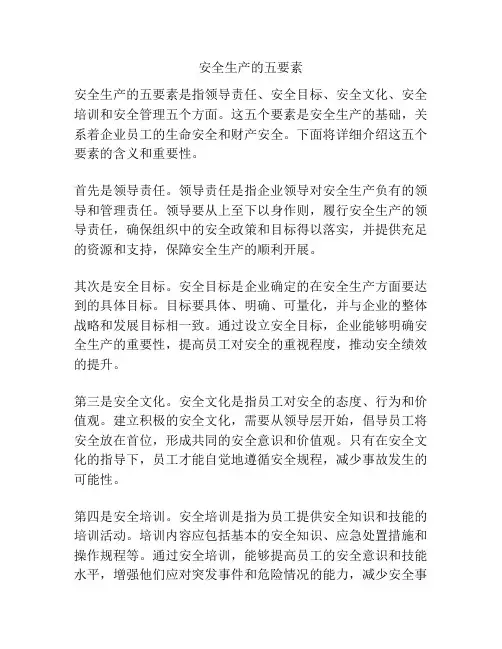 安全生产的五要素

安全生产的五要素是指领导责任、安全目标、安全文化、安全培训和安全管理五个方面。这五个要素是安全生产的基础，关系着企业员工的生命安全和财产安全。下面将详细介绍这五个要素的含义和重要性。

首先是领导责任。领导责任是指企业领导对安全生产负有的领导和管理责任。领导要从上至下以身作则，履行安全生产的领导责任，确保组织中的安全政策和目标得以落实，并提供充足的资源和支持，保障安全生产的顺利开展。

其次是安全目标。安全目标是企业确定的在安全生产方面要达到的具体目标。目标要具体、明确、可量化，并与企业的整体战略和发展目标相一致。通过设立安全目标，企业能够明确安全生产的重要性，提高员工对安全的重视程度，推动安全绩效的提升。

第三是安全文化。安全文化是指员工对安全的态度、行为和价值观。建立积极的安全文化，需要从领导层开始，倡导员工将安全放在首位，形成共同的安全意识和价值观。只有在安全文化的指导下，员工才能自觉地遵循安全规程，减少事故发生的可能性。

第四是安全培训。安全培训是指为员工提供安全知识和技能的培训活动。培训内容应包括基本的安全知识、应急处置措施和操作规程等。通过安全培训，能够提高员工的安全意识和技能水平，增强他们应对突发事件和危险情况的能力，减少安全事